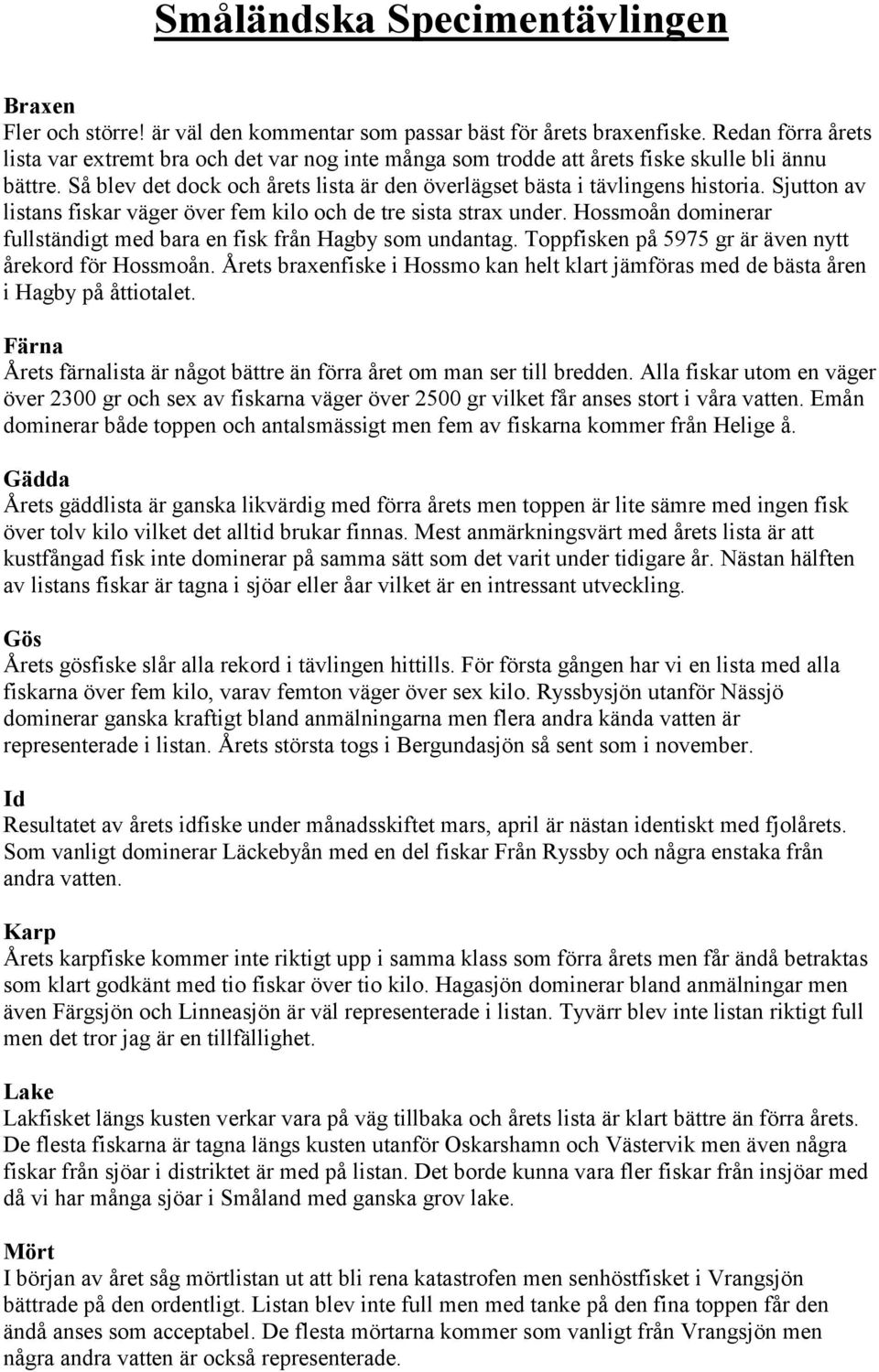 Småländska Specimentävlingen

Braxen
Fler och större! är väl den kommentar som passar bäst för årets braxenfiske. Redan förra årets lista var extremt bra och det var nog inte många som trodde att årets fiske skulle bli ännu bättre. Så blev det dock och årets lista är den överlägset bästa i tävlingens historia. Sjutton av listans fiskar väger över fem kilo och de tre sista strax under. Hossmoån dominerar fullständigt med bara en fisk från Hagby som undantag. Toppfisken på 5975 gr är även nytt årekord för Hossmoån. Årets braxenfiske i Hossmo kan helt klart jämföras med de bästa åren i Hagby på åttiotalet.

Färna
Årets färnalista är något bättre än förra året om man ser till bredden. Alla fiskar utom en väger över 2300 gr och sex av fiskarna väger över 2500 gr vilket får anses stort i våra vatten. Emån dominerar både toppen och antalsmässigt men fem av fiskarna kommer från Helige å.

Gädda
Årets gäddlista är ganska likvärdig med förra årets men toppen är lite sämre med ingen fisk över tolv kilo vilket det alltid brukar finnas. Mest anmärkningsvärt med årets lista är att kustfångad fisk inte dominerar på samma sätt som det varit under tidigare år. Nästan hälften av listans fiskar är tagna i sjöar eller åar vilket är en intressant utveckling.

Gös
Årets gösfiske slår alla rekord i tävlingen hittills. För första gången har vi en lista med alla fiskarna över fem kilo, varav femton väger över sex kilo. Ryssbysjön utanför Nässjö dominerar ganska kraftigt bland anmälningarna men flera andra kända vatten är representerade i listan. Årets största togs i Bergundasjön så sent som i november.

Id
Resultatet av årets idfiske under månadsskiftet mars, april är nästan identiskt med fjolårets. Som vanligt dominerar Läckebyån med en del fiskar Från Ryssby och några enstaka från andra vatten.

Karp
Årets karpfiske kommer inte riktigt upp i samma klass som förra årets men får ändå betraktas som klart godkänt med tio fiskar över tio kilo. Hagasjön dominerar bland anmälningar men även Färgsjön och Linneasjön är väl representerade i listan. Tyvärr blev inte listan riktigt full men det tror jag är en tillfällighet.

Lake
Lakfisket längs kusten verkar vara på väg tillbaka och årets lista är klart bättre än förra årets. De flesta fiskarna är tagna längs kusten utanför Oskarshamn och Västervik men även några fiskar från sjöar i distriktet är med på listan. Det borde kunna vara fler fiskar från insjöar med då vi har många sjöar i Småland med ganska grov lake.

Mört
I början av året såg mörtlistan ut att bli rena katastrofen men senhöstfisket i Vrangsjön bättrade på den ordentligt. Listan blev inte full men med tanke på den fina toppen får den ändå anses som acceptabel. De flesta mörtarna kommer som vanligt från Vrangsjön men några andra vatten är också representerade.